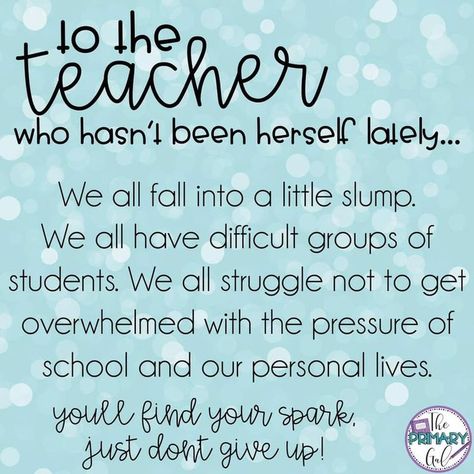 to the
teacher
who hasn't been herself lately...

We all fall into a little slump. We all have difficult groups of students. We all struggle not to get overwhelmed with the pressure of school and our personal lives.

youll find your spark, just dont give up!

The PRIMARY Gal